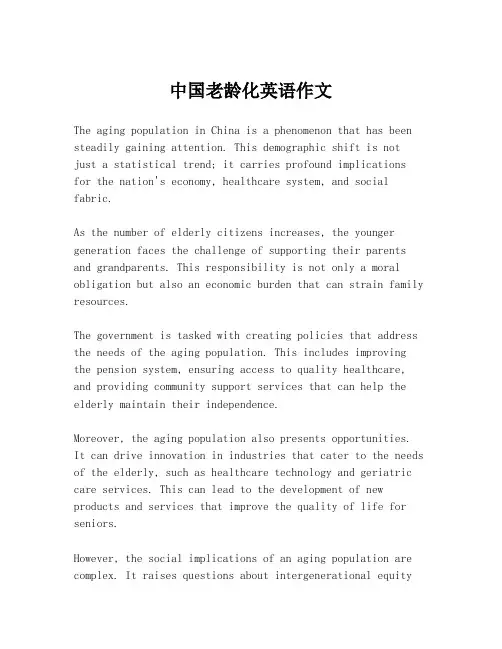 中国老龄化英语作文

The aging population in China is a phenomenon that has been steadily gaining attention. This demographic shift is not just a statistical trend; it carries profound implications for the nation's economy, healthcare system, and social fabric.

As the number of elderly citizens increases, the younger generation faces the challenge of supporting their parents and grandparents. This responsibility is not only a moral obligation but also an economic burden that can strain family resources.

The government is tasked with creating policies that address the needs of the aging population. This includes improving the pension system, ensuring access to quality healthcare, and providing community support services that can help the elderly maintain their independence.

Moreover, the aging population also presents opportunities. It can drive innovation in industries that cater to the needs of the elderly, such as healthcare technology and geriatric care services. This can lead to the development of new products and services that improve the quality of life for seniors.

However, the social implications of an aging population are complex. It raises questions about intergenerational equity